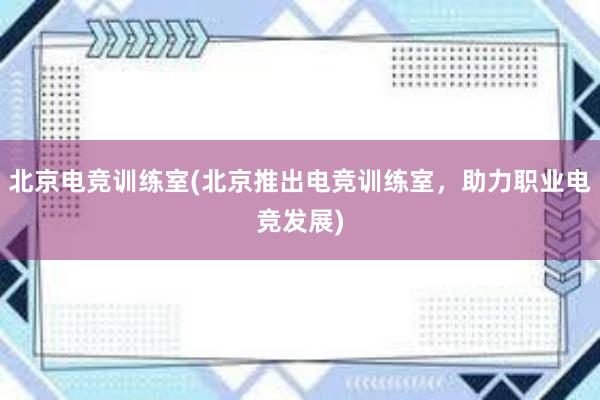 北京电竞训练室(北京推出电竞训练室，助力职业电竞发展)